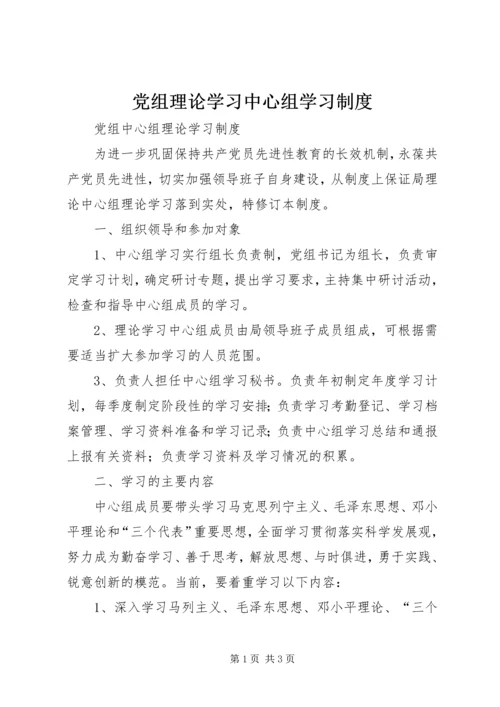 党组理论学习中心组学习制度

党组中心组理论学习制度

为进一步巩固保持共产党员先进性教育的长效机制，永葆共产党员先进性，切实加强领导班子自身建设，从制度上保证局理论中心组理论学习落到实处，特修订本制度。

一、组织领导和参加对象

1、中心组学习实行组长负责制，党组书记为组长，负责审定学习计划，确定研讨专题，提出学习要求，主持集中研讨活动，检查和指导中心组成员的学习。

2、理论学习中心组成员由局领导班子成员组成，可根据需要适当扩大参加学习的人员范围。

3、负责人担任中心组学习秘书。负责年初制定年度学习计划，每季度制定阶段性的学习安排；负责学习考勤登记、学习档案管理、学习资料准备和学习记录；负责中心组学习总结和通报上报有关资料；负责学习资料及学习情况的积累。

二、学习的主要内容

中心组成员要带头学习马克思列宁主义、毛泽东思想、邓小平理论和“三个代表”重要思想，全面学习贯彻落实科学发展观，努力成为勤奋学习、善于思考，解放思想、与时俱进，勇于实践、锐意创新的模范。当前，要着重学习以下内容：

1、深入学习马列主义、毛泽东思想、邓小平理论、“三个

第1页 共3页